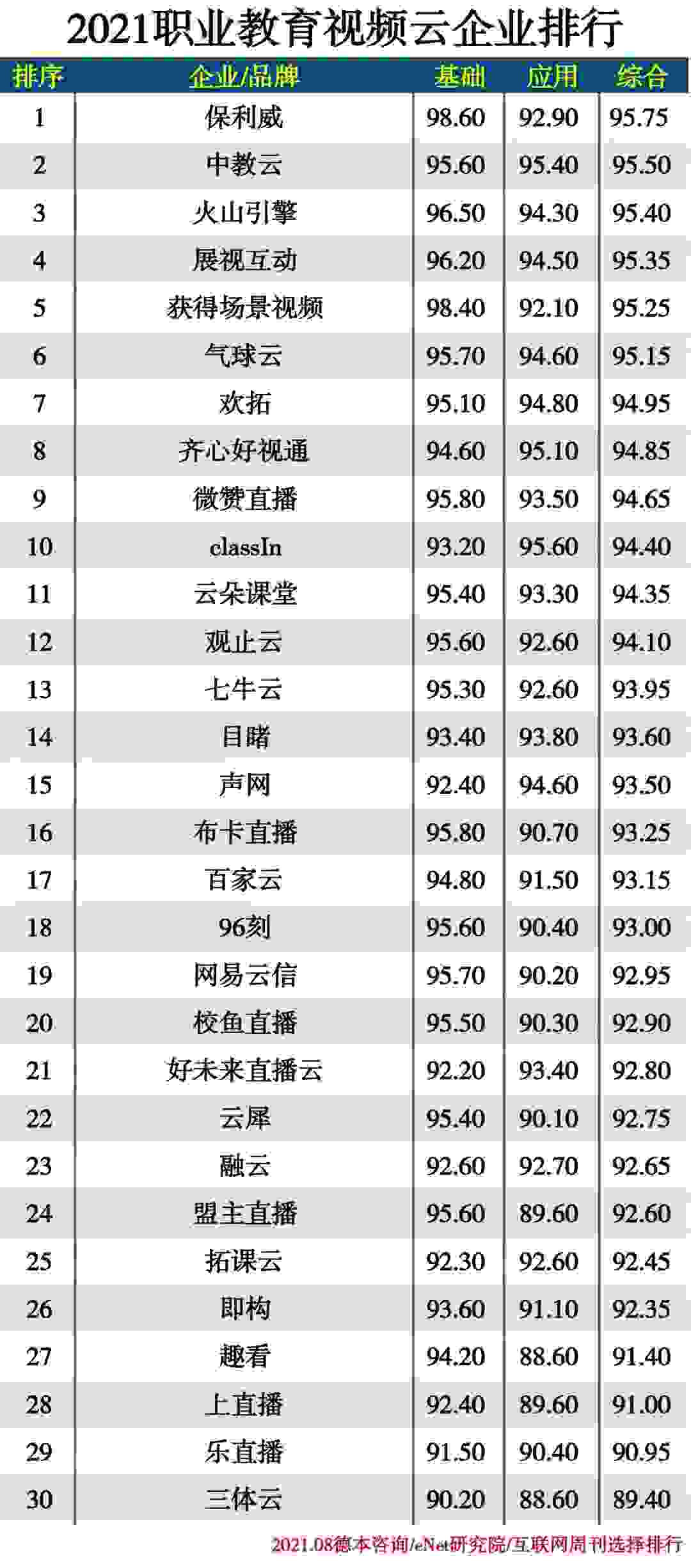 2021职业教育视频云企业排行

| 排序 | 企业/品牌 | 基础 | 应用 | 综合 |
|---|---|---|---|---|
| 1 | 保利威 | 98.60 | 92.90 | 95.75 |
| 2 | 中教云 | 95.60 | 95.40 | 95.50 |
| 3 | 火山引擎 | 96.50 | 94.30 | 95.40 |
| 4 | 展视互动 | 96.20 | 94.50 | 95.35 |
| 5 | 获得场景视频 | 98.40 | 92.10 | 95.25 |
| 6 | 气球云 | 95.70 | 94.60 | 95.15 |
| 7 | 欢拓 | 95.10 | 94.80 | 94.95 |
| 8 | 齐心好视通 | 94.60 | 95.10 | 94.85 |
| 9 | 微赞直播 | 95.80 | 93.50 | 94.65 |
| 10 | classIn | 93.20 | 95.60 | 94.40 |
| 11 | 云朵课堂 | 95.40 | 93.30 | 94.35 |
| 12 | 观止云 | 95.60 | 92.60 | 94.10 |
| 13 | 七牛云 | 95.30 | 92.60 | 93.95 |
| 14 | 目睹 | 93.40 | 93.80 | 93.60 |
| 15 | 声网 | 92.40 | 94.60 | 93.50 |
| 16 | 布卡直播 | 95.80 | 90.70 | 93.25 |
| 17 | 百家云 | 94.80 | 91.50 | 93.15 |
| 18 | 96刻 | 95.60 | 90.40 | 93.00 |
| 19 | 网易云信 | 95.70 | 90.20 | 92.95 |
| 20 | 校鱼直播 | 95.50 | 90.30 | 92.90 |
| 21 | 好未来直播云 | 92.20 | 93.40 | 92.80 |
| 22 | 云犀 | 95.40 | 90.10 | 92.75 |
| 23 | 融云 | 92.60 | 92.70 | 92.65 |
| 24 | 盟主直播 | 95.60 | 89.60 | 92.60 |
| 25 | 拓课云 | 92.30 | 92.60 | 92.45 |
| 26 | 即构 | 93.60 | 91.10 | 92.35 |
| 27 | 趣看 | 94.20 | 88.60 | 91.40 |
| 28 | 上直播 | 92.40 | 89.60 | 91.00 |
| 29 | 乐直播 | 91.50 | 90.40 | 90.95 |
| 30 | 三体云 | 90.20 | 88.60 | 89.40 |

2021.08德本咨询/eNet研究院/互联网周刊选择排行